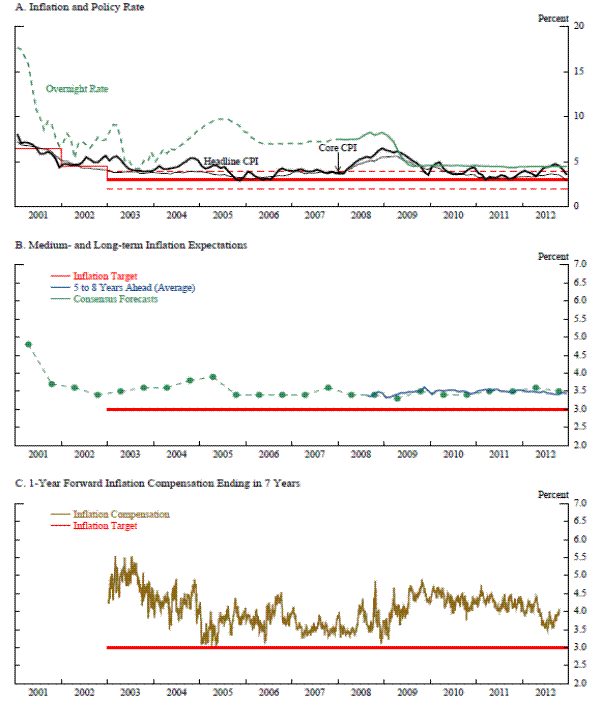 A. Inflation and Policy Rate

Percent

20
15
10
5
0

Overnight Rate
Headline CPI
Core CPI

2001 2002 2003 2004 2005 2006 2007 2008 2009 2010 2011 2012

B. Medium- and Long-term Inflation Expectations

Percent

Inflation Target
5 to 8 Years Ahead (Average)
Consensus Forecasts

7.0
6.5
6.0
5.5
5.0
4.5
4.0
3.5
3.0
2.5
2.0

2001 2002 2003 2004 2005 2006 2007 2008 2009 2010 2011 2012

C. 1-Year Forward Inflation Compensation Ending in 7 Years

Percent

Inflation Compensation
Inflation Target

7.0
6.5
6.0
5.5
5.0
4.5
4.0
3.5
3.0
2.5
2.0

2001 2002 2003 2004 2005 2006 2007 2008 2009 2010 2011 2012